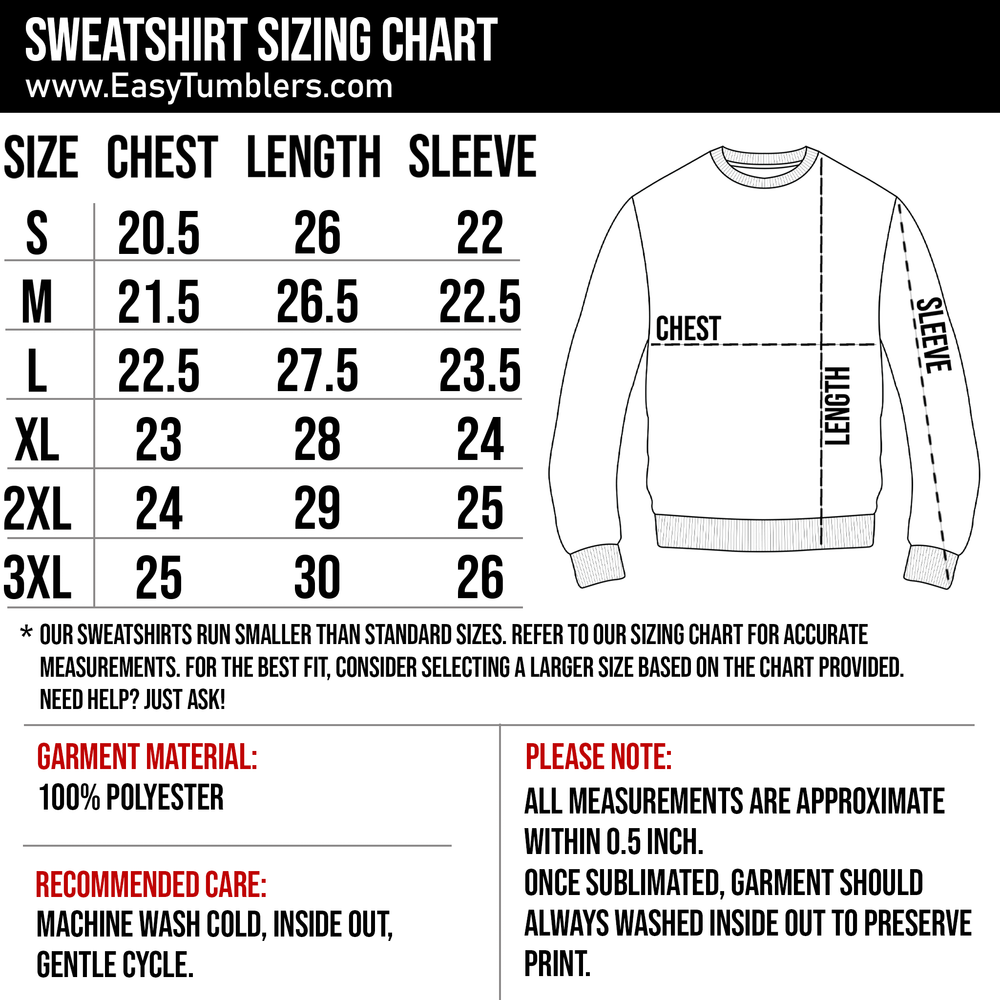 SWEATSHIRT SIZING CHART
www.EasyTumblers.com

| SIZE | CHEST | LENGTH | SLEEVE |
|---|---|---|---|
| S | 20.5 | 26 | 22 |
| M | 21.5 | 26.5 | 22.5 |
| L | 22.5 | 27.5 | 23.5 |
| XL | 23 | 28 | 24 |
| 2XL | 24 | 29 | 25 |
| 3XL | 25 | 30 | 26 |

CHEST
LENGTH
SLEEVE

* OUR SWEATSHIRTS RUN SMALLER THAN STANDARD SIZES. REFER TO OUR SIZING CHART FOR ACCURATE MEASUREMENTS. FOR THE BEST FIT, CONSIDER SELECTING A LARGER SIZE BASED ON THE CHART PROVIDED. NEED HELP? JUST ASK!

GARMENT MATERIAL:
100% POLYESTER

RECOMMENDED CARE:
MACHINE WASH COLD, INSIDE OUT, GENTLE CYCLE.

PLEASE NOTE:
ALL MEASUREMENTS ARE APPROXIMATE WITHIN 0.5 INCH.
ONCE SUBLIMATED, GARMENT SHOULD ALWAYS WASHED INSIDE OUT TO PRESERVE PRINT.